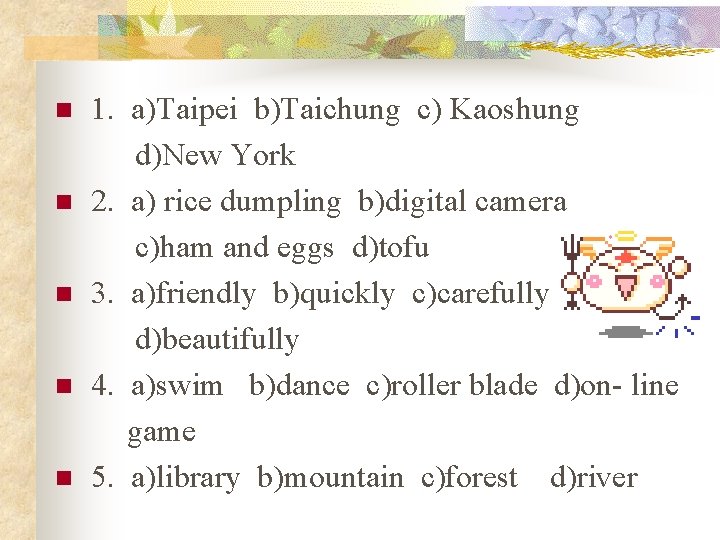 • 1. a)Taipei b)Taichung c) Kaoshung d)New York

• 2. a) rice dumpling b)digital camera c)ham and eggs d)tofu

• 3. a)friendly b)quickly c)carefully d)beautifully

• 4. a)swim b)dance c)roller blade d)on- line game

• 5. a)library b)mountain c)forest d)river